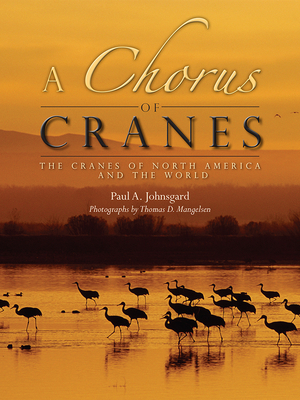 A Chorus
OF
CRANES

THE CRANES OF NORTH AMERICA AND THE WORLD

Paul A. Johnsgard

Photographs by Thomas D. Mangelsen